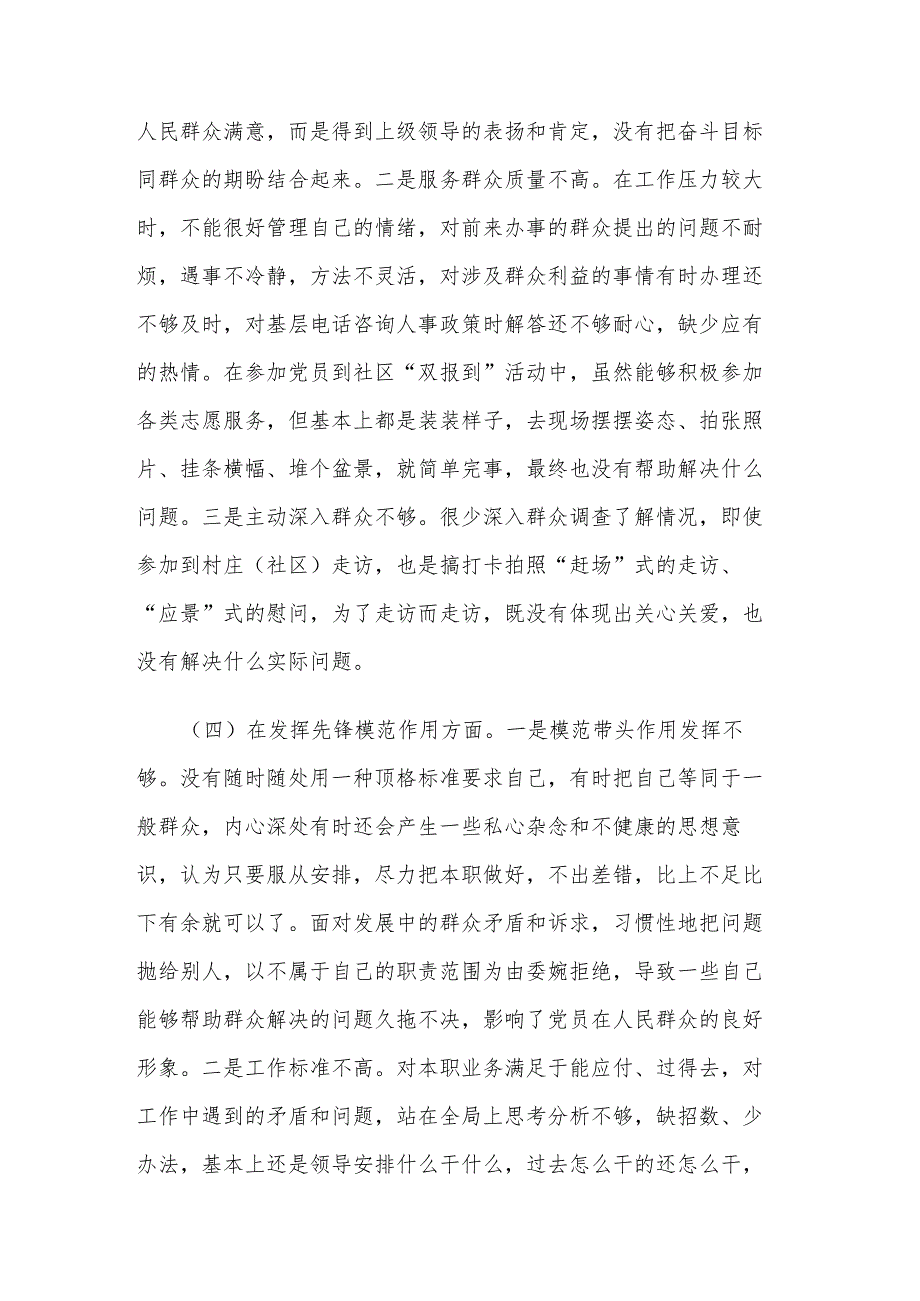 人民群众满意，而是得到上级领导的表扬和肯定，没有把奋斗目标同群众的期盼结合起来。二是服务群众质量不高。在工作压力较大时，不能很好管理自己的情绪，对前来办事的群众提出的问题不耐烦，遇事不冷静，方法不灵活，对涉及群众利益的事情有时办理还不够及时，对基层电话咨询人事政策时解答还不够耐心，缺少应有的热情。在参加党员到社区“双报到”活动中，虽然能够积极参加各类志愿服务，但基本上都是装装样子，去现场摆摆姿态、拍张照片、挂条横幅、堆个盆景，就简单完事，最终也没有帮助解决什么问题。三是主动深入群众不够。很少深入群众调查了解情况，即使参加到村庄（社区）走访，也是搞打卡拍照“赶场”式的走访、“应景”式的慰问，为了走访而走访，既没有体现出关心关爱，也没有解决什么实际问题。

（四）在发挥先锋模范作用方面。一是模范带头作用发挥不够。没有随时随处用一种顶格标准要求自己，有时把自己等同于一般群众，内心深处有时还会产生一些私心杂念和不健康的思想意识，认为只要服从安排，尽力把本职做好，不出差错，比上不足比下有余就可以了。面对发展中的群众矛盾和诉求，习惯性地把问题抛给别人，以不属于自己的职责范围为由委婉拒绝，导致一些自己能够帮助群众解决的问题久拖不决，影响了党员在人民群众的良好形象。二是工作标准不高。对本职业务满足于能应付、过得去，对工作中遇到的矛盾和问题，站在全局上思考分析不够，缺招数、少办法，基本上还是领导安排什么干什么，过去怎么干的还怎么干，